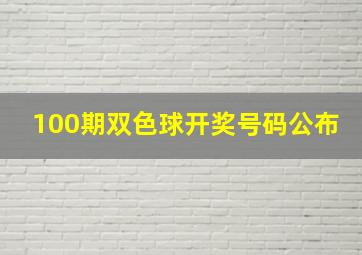 100期双色球开奖号码公布